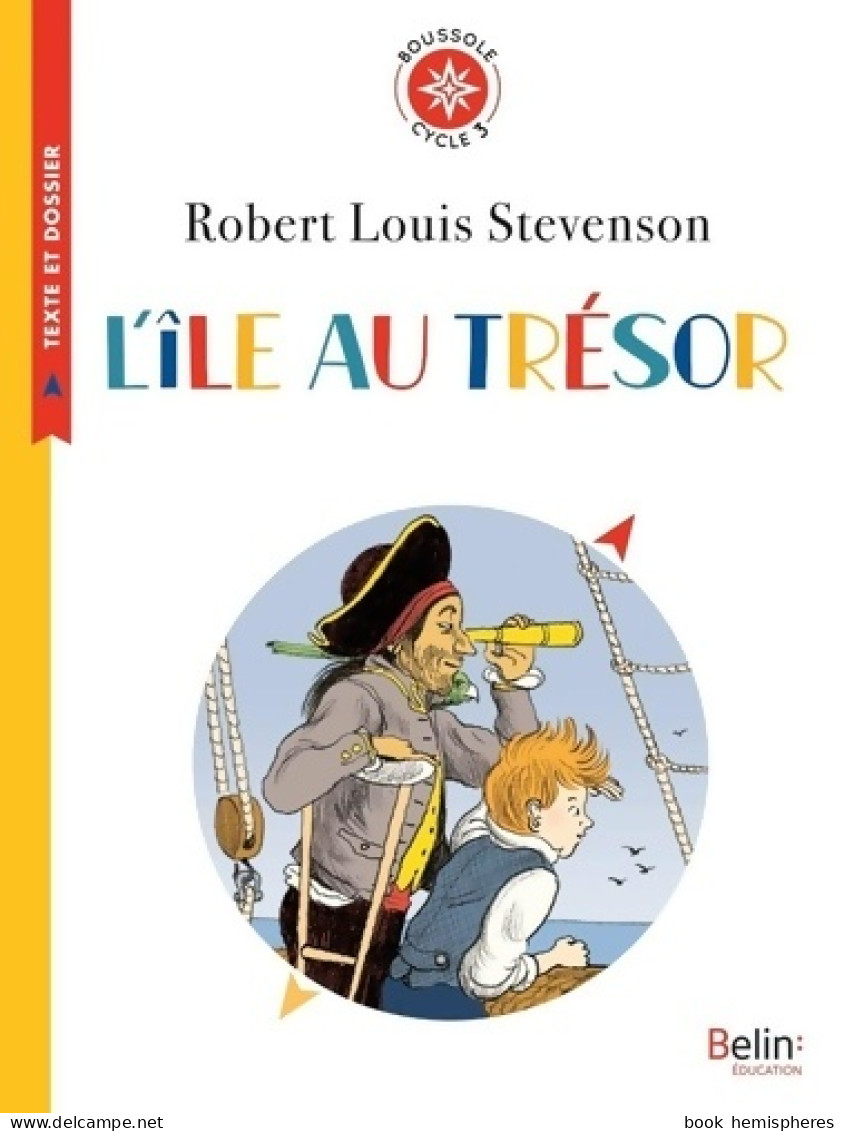 TEXTE ET DOSSIER

BOUSSOLE
CYCLE 3

Robert Louis Stevenson

L'ÎLE AU TRÉSOR

Belin:
ÉDUCATION

www.delcampe.net

book hemispheres